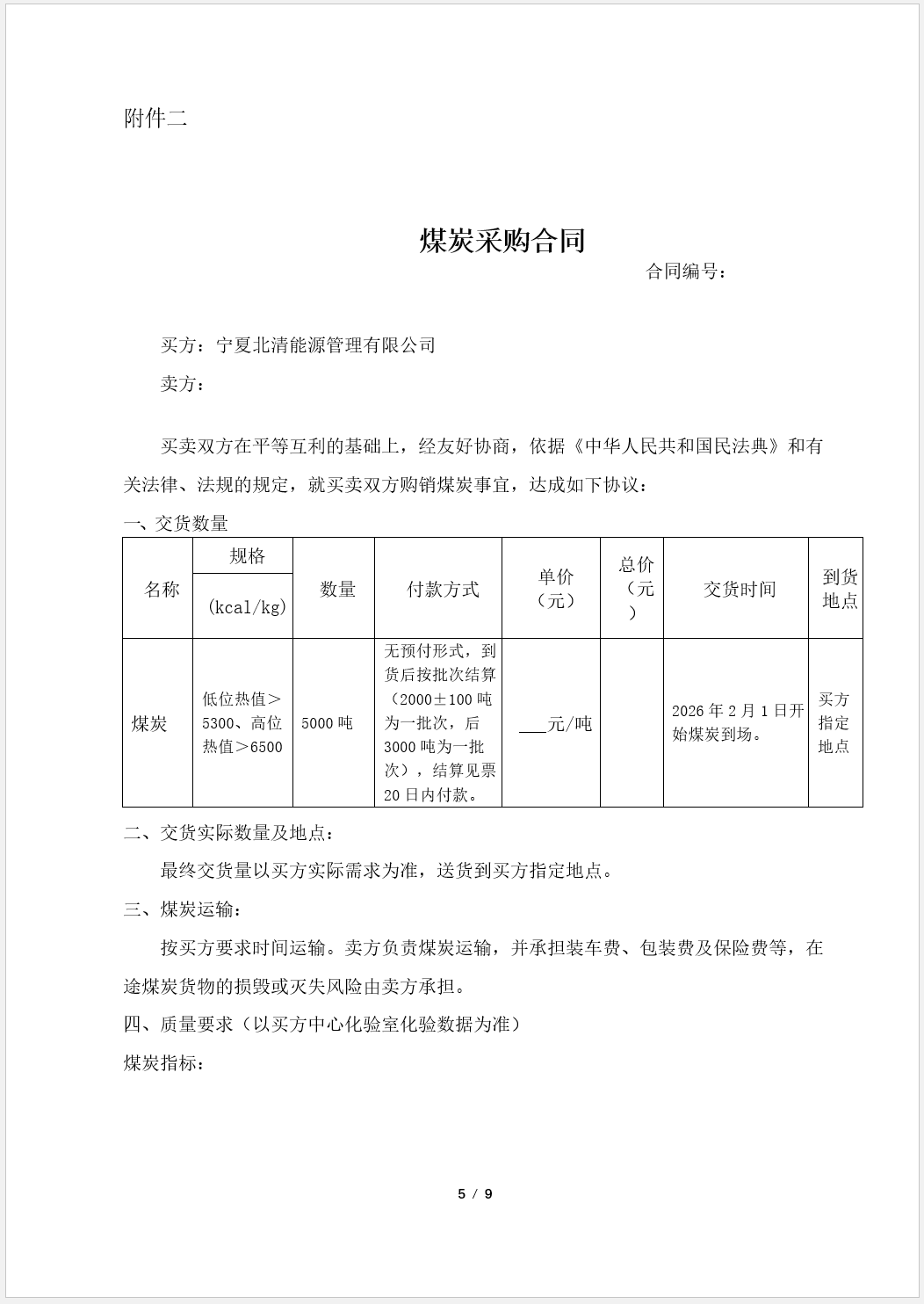 附件二

煤炭采购合同

合同编号：

买方：宁夏北清能源管理有限公司

卖方：

买卖双方在平等互利的基础上，经友好协商，依据《中华人民共和国民法典》和有关法律、法规的规定，就买卖双方购销煤炭事宜，达成如下协议：

一、交货数量

| 名称 | 规格 (kcal/kg) | 数量 | 付款方式 | 单价（元） | 总价（元） | 交货时间 | 到货地点 |
|---|---|---|---|---|---|---|---|
| 煤炭 | 低位热值＞5300、高位热值＞6500 | 5000 吨 | 无预付形式，到货后按批次结算（2000±100 吨为一批次，后 3000 吨为一批次），结算见票 20 日内付款。 | ___元/吨 | | 2026 年 2 月 1 日开始煤炭到场。 | 买方指定地点 |

二、交货实际数量及地点：

最终交货量以买方实际需求为准，送货到买方指定地点。

三、煤炭运输：

按买方要求时间运输。卖方负责煤炭运输，并承担装车费、包装费及保险费等，在途煤炭货物的损毁或灭失风险由卖方承担。

四、质量要求（以买方中心化验室化验数据为准）

煤炭指标：

5 / 9